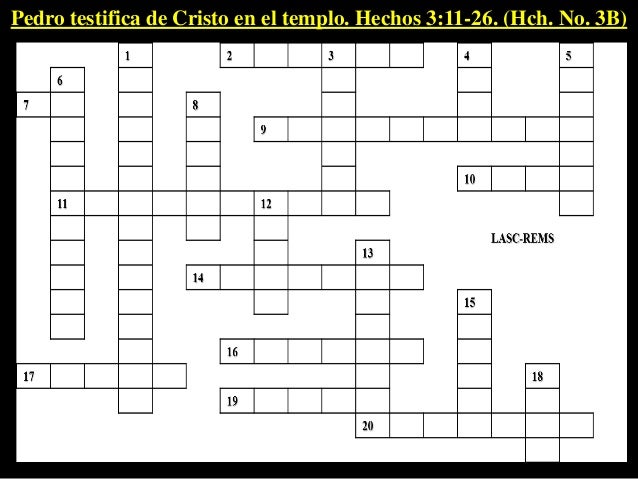 Pedro testifica de Cristo en el templo. Hechos 3:11-26. (Hch. No. 3B)

1
2
3
4
5
6
7
8
9
10
11
12
LASC-REMS
13
14
15
16
17
18
19
20